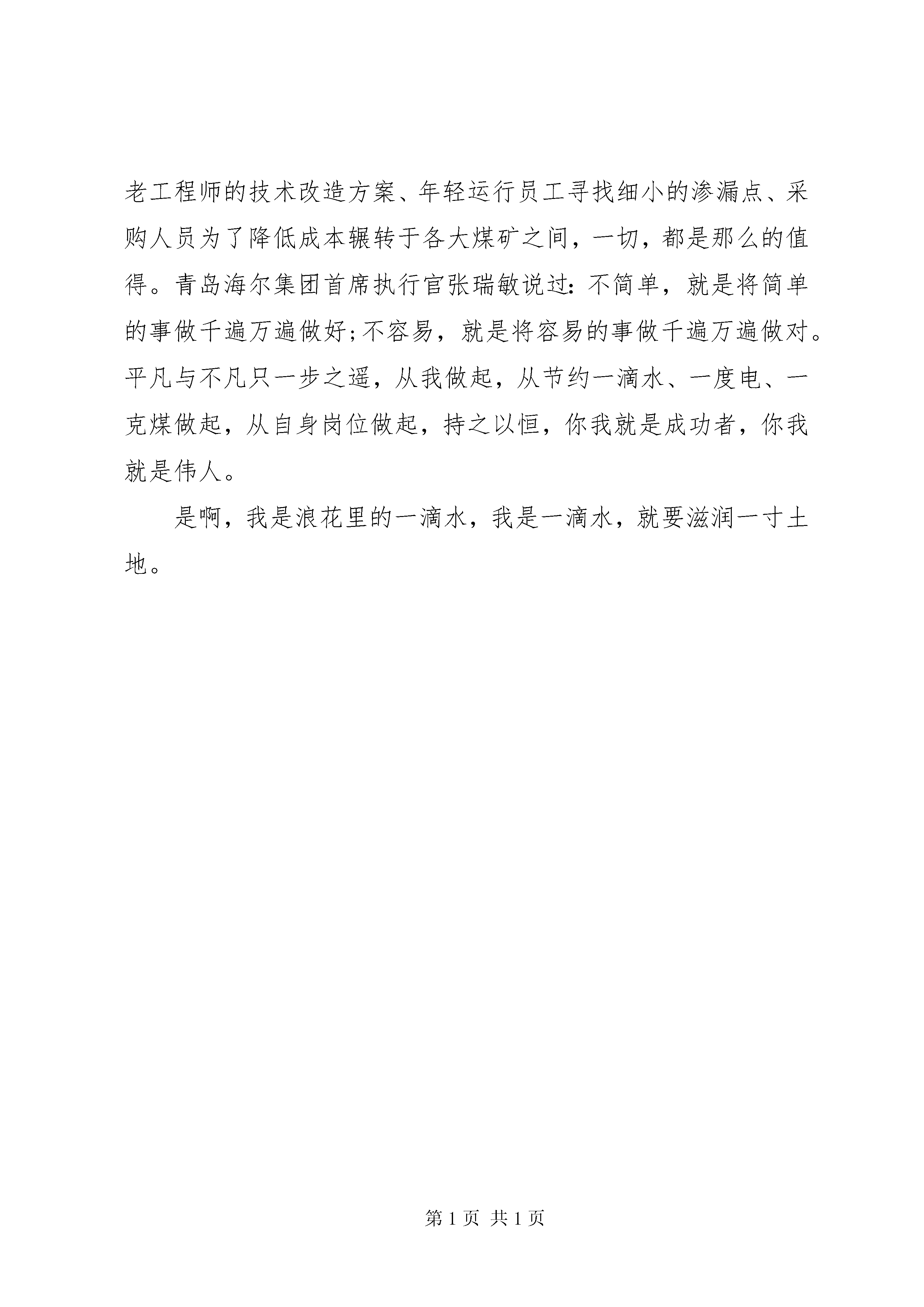 老工程师的技术改造方案、年轻运行员工寻找细小的渗漏点、采购人员为了降低成本辗转于各大煤矿之间，一切，都是那么的值得。青岛海尔集团首席执行官张瑞敏说过：不简单，就是将简单的事做千遍万遍做好；不容易，就是将容易的事做千遍万遍做对。平凡与不凡只一步之遥，从我做起，从节约一滴水、一度电、一克煤做起，从自身岗位做起，持之以恒，你我就是成功者，你我就是伟人。

是啊，我是浪花里的一滴水，我是一滴水，就要滋润一寸土地。

第 1 页 共 1 页